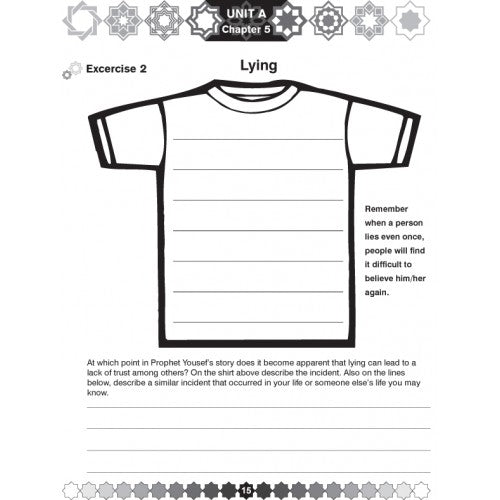 UNIT A
Chapter 5

Excercise 2

Lying

Remember when a person lies even once, people will find it difficult to believe him/her again.

At which point in Prophet Yousef's story does it become apparent that lying can lead to a lack of trust among others? On the shirt above describe the incident. Also on the lines below, describe a similar incident that occurred in your life or someone else's life you may know.

15